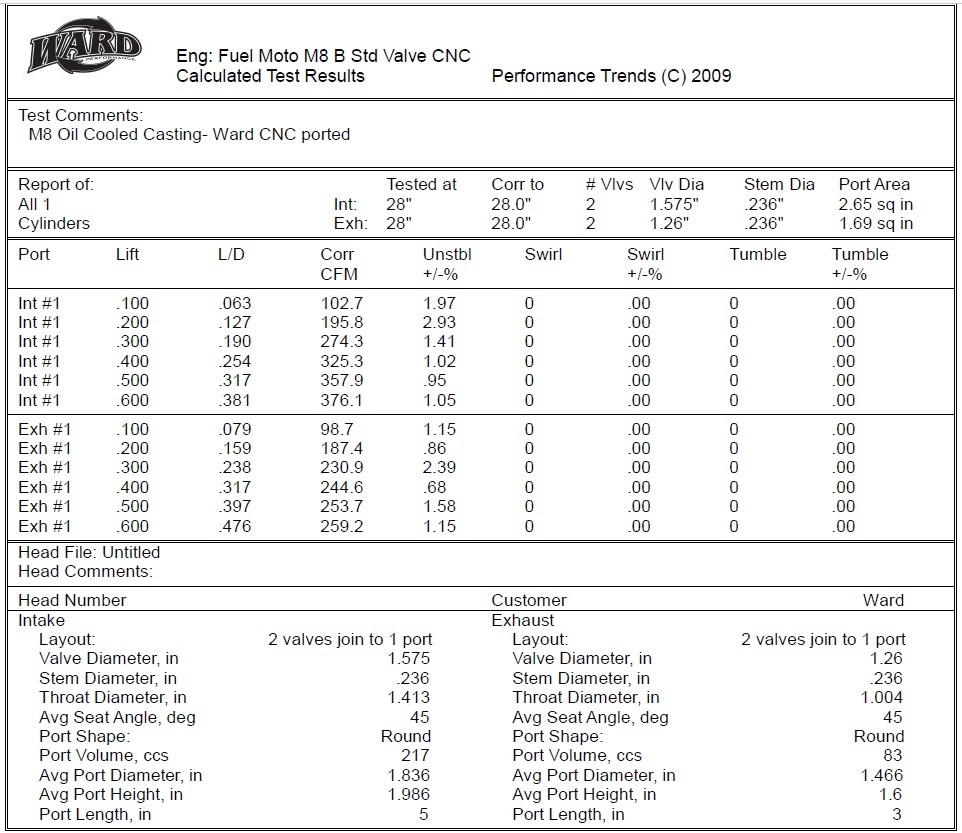 WARD PERFORMANCE

Eng: Fuel Moto M8 B Std Valve CNC
Calculated Test Results

Performance Trends (C) 2009

Test Comments:
M8 Oil Cooled Casting- Ward CNC ported

| Report of: | | Tested at | Corr to | # Vlvs | Vlv Dia | Stem Dia | Port Area |
|---|---|---|---|---|---|---|---|
| All 1 | Int: | 28" | 28.0" | 2 | 1.575" | .236" | 2.65 sq in |
| Cylinders | Exh: | 28" | 28.0" | 2 | 1.26" | .236" | 1.69 sq in |

| Port | Lift | L/D | Corr CFM | Unstbl +/-% | Swirl | Swirl +/-% | Tumble | Tumble +/-% |
|---|---|---|---|---|---|---|---|---|
| Int #1 | .100 | .063 | 102.7 | 1.97 | 0 | .00 | 0 | .00 |
| Int #1 | .200 | .127 | 195.8 | 2.93 | 0 | .00 | 0 | .00 |
| Int #1 | .300 | .190 | 274.3 | 1.41 | 0 | .00 | 0 | .00 |
| Int #1 | .400 | .254 | 325.3 | 1.02 | 0 | .00 | 0 | .00 |
| Int #1 | .500 | .317 | 357.9 | .95 | 0 | .00 | 0 | .00 |
| Int #1 | .600 | .381 | 376.1 | 1.05 | 0 | .00 | 0 | .00 |
| Exh #1 | .100 | .079 | 98.7 | 1.15 | 0 | .00 | 0 | .00 |
| Exh #1 | .200 | .159 | 187.4 | .86 | 0 | .00 | 0 | .00 |
| Exh #1 | .300 | .238 | 230.9 | 2.39 | 0 | .00 | 0 | .00 |
| Exh #1 | .400 | .317 | 244.6 | .68 | 0 | .00 | 0 | .00 |
| Exh #1 | .500 | .397 | 253.7 | 1.58 | 0 | .00 | 0 | .00 |
| Exh #1 | .600 | .476 | 259.2 | 1.15 | 0 | .00 | 0 | .00 |

Head File: Untitled
Head Comments:

Head Number
Customer Ward

| Intake | | Exhaust | |
|---|---|---|---|
| Layout: | 2 valves join to 1 port | Layout: | 2 valves join to 1 port |
| Valve Diameter, in | 1.575 | Valve Diameter, in | 1.26 |
| Stem Diameter, in | .236 | Stem Diameter, in | .236 |
| Throat Diameter, in | 1.413 | Throat Diameter, in | 1.004 |
| Avg Seat Angle, deg | 45 | Avg Seat Angle, deg | 45 |
| Port Shape: | Round | Port Shape: | Round |
| Port Volume, ccs | 217 | Port Volume, ccs | 83 |
| Avg Port Diameter, in | 1.836 | Avg Port Diameter, in | 1.466 |
| Avg Port Height, in | 1.986 | Avg Port Height, in | 1.6 |
| Port Length, in | 5 | Port Length, in | 3 |